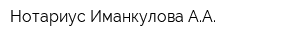 Нотариус Иманкулова А.А.